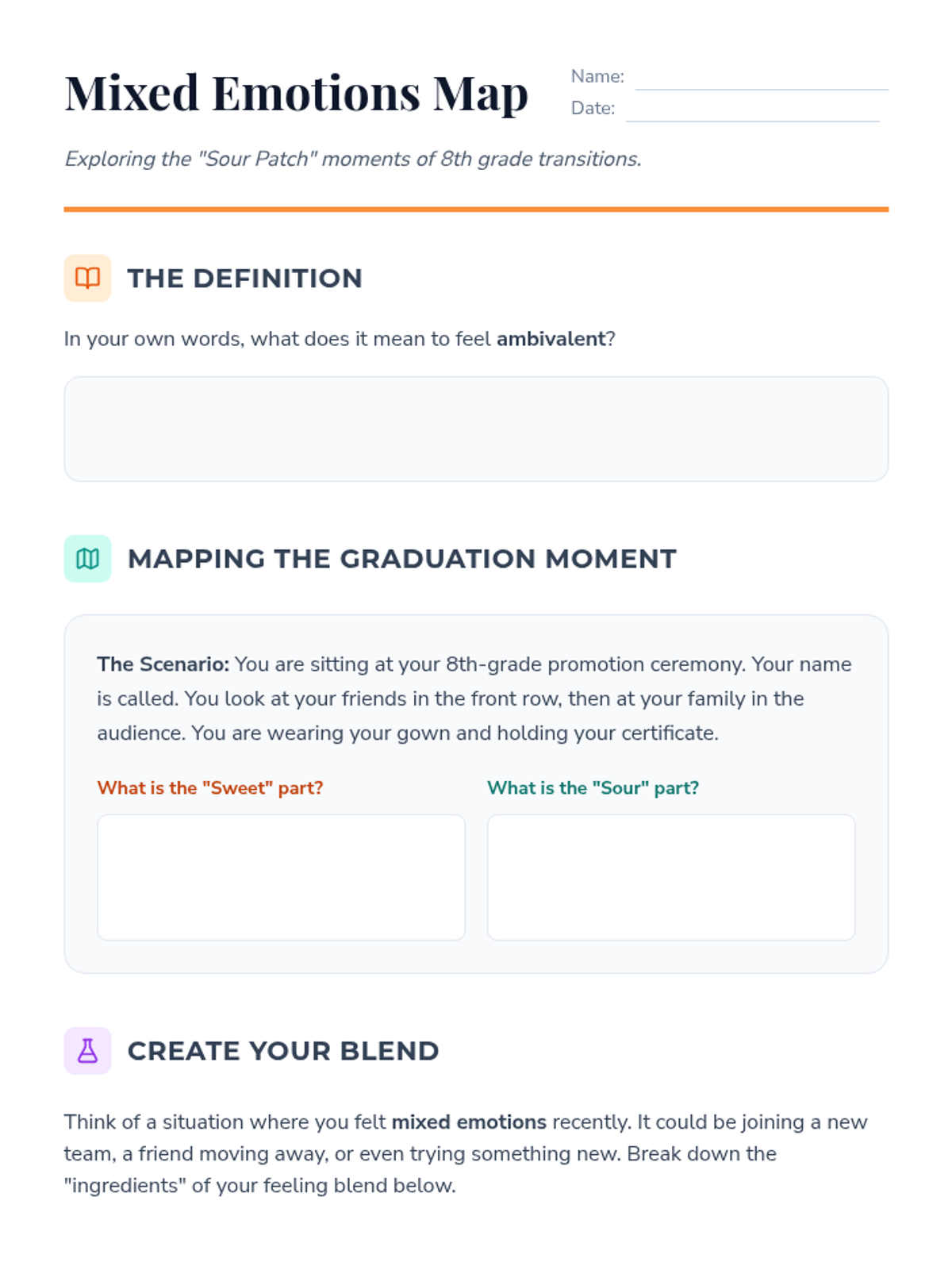 Mixed Emotions Map

Name: ____
Date: ____

Exploring the "Sour Patch" moments of 8th grade transitions.

THE DEFINITION

In your own words, what does it mean to feel ambivalent?

MAPPING THE GRADUATION MOMENT

The Scenario: You are sitting at your 8th-grade promotion ceremony. Your name is called. You look at your friends in the front row, then at your family in the audience. You are wearing your gown and holding your certificate.

What is the "Sweet" part?

What is the "Sour" part?

CREATE YOUR BLEND

Think of a situation where you felt mixed emotions recently. It could be joining a new team, a friend moving away, or even trying something new. Break down the "ingredients" of your feeling blend below.